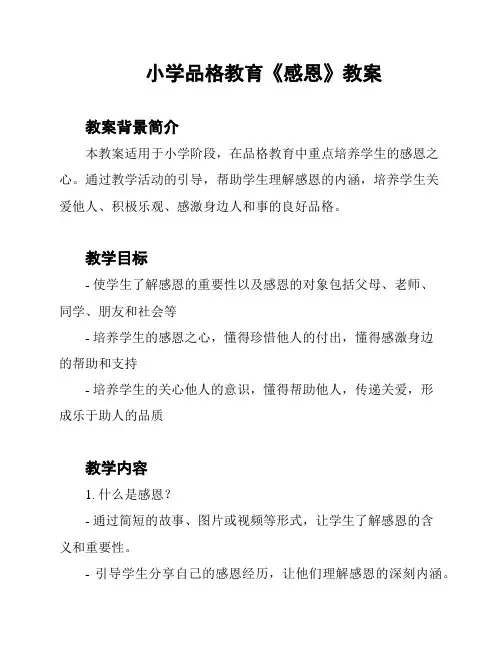 小学品格教育《感恩》教案

教案背景简介

本教案适用于小学阶段，在品格教育中重点培养学生的感恩之心。通过教学活动的引导，帮助学生理解感恩的内涵，培养学生关爱他人、积极乐观、感激身边人和事的良好品格。

教学目标

- 使学生了解感恩的重要性以及感恩的对象包括父母、老师、同学、朋友和社会等

- 培养学生的感恩之心，懂得珍惜他人的付出，懂得感激身边的帮助和支持

- 培养学生的关心他人的意识，懂得帮助他人，传递关爱，形成乐于助人的品质

教学内容

1. 什么是感恩？

- 通过简短的故事、图片或视频等形式，让学生了解感恩的含义和重要性。

- 引导学生分享自己的感恩经历，让他们理解感恩的深刻内涵。